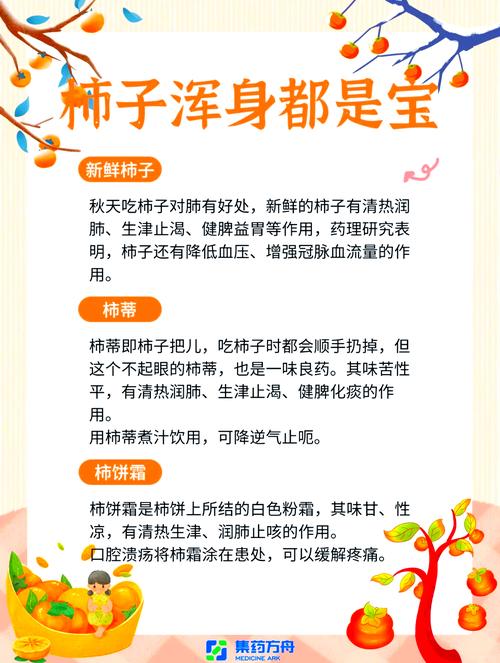 柿子浑身都是宝

新鲜柿子

秋天吃柿子对肺有好处，新鲜的柿子有清热润肺、生津止渴、健脾益胃等作用，药理研究表明，柿子还有降低血压、增强冠脉血流量的作用。

柿蒂

柿蒂即柿子把儿，吃柿子时都会顺手扔掉，但这个不起眼的柿蒂，也是一味良药。其味苦性平，有清热润肺、生津止渴、健脾化痰的作用。
用柿蒂煮汁饮用，可降逆气止呃。

柿饼霜

柿饼霜是柿饼上所结的白色粉霜，其味甘、性凉，有清热生津、润肺止咳的作用。
口腔溃疡将柿霜涂在患处，可以缓解疼痛。

集药方舟
MEDICINE ARK